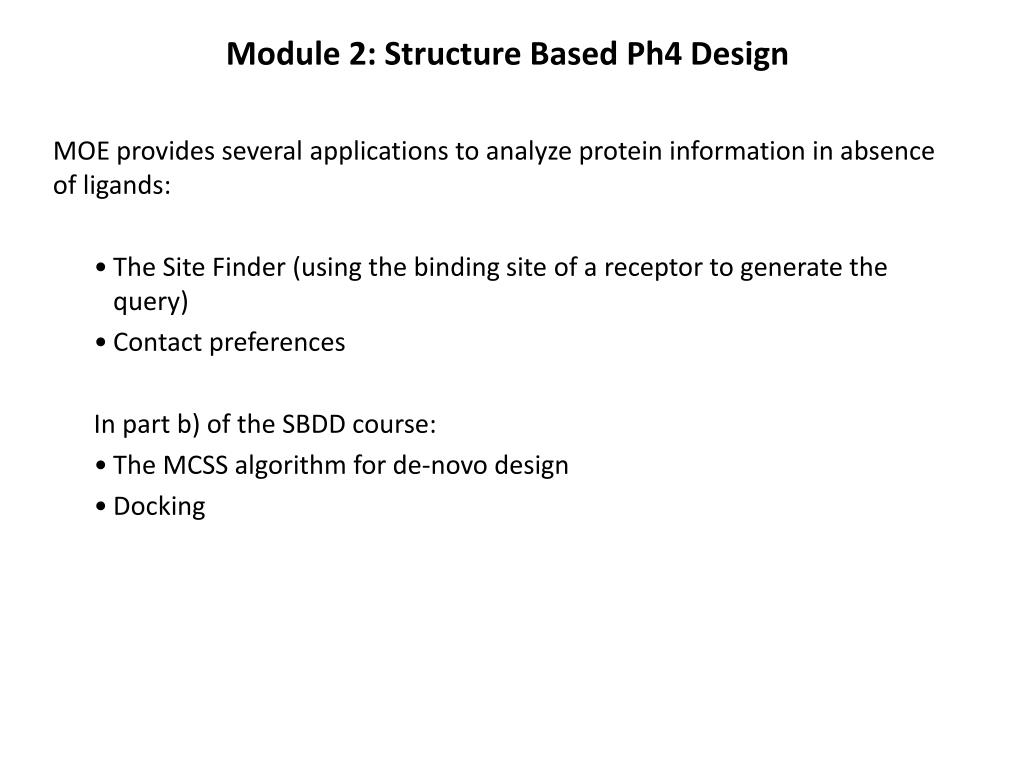 Module 2: Structure Based Ph4 Design

MOE provides several applications to analyze protein information in absence of ligands:

• The Site Finder (using the binding site of a receptor to generate the query)
• Contact preferences

In part b) of the SBDD course:
• The MCSS algorithm for de-novo design
• Docking